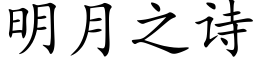 明月之诗